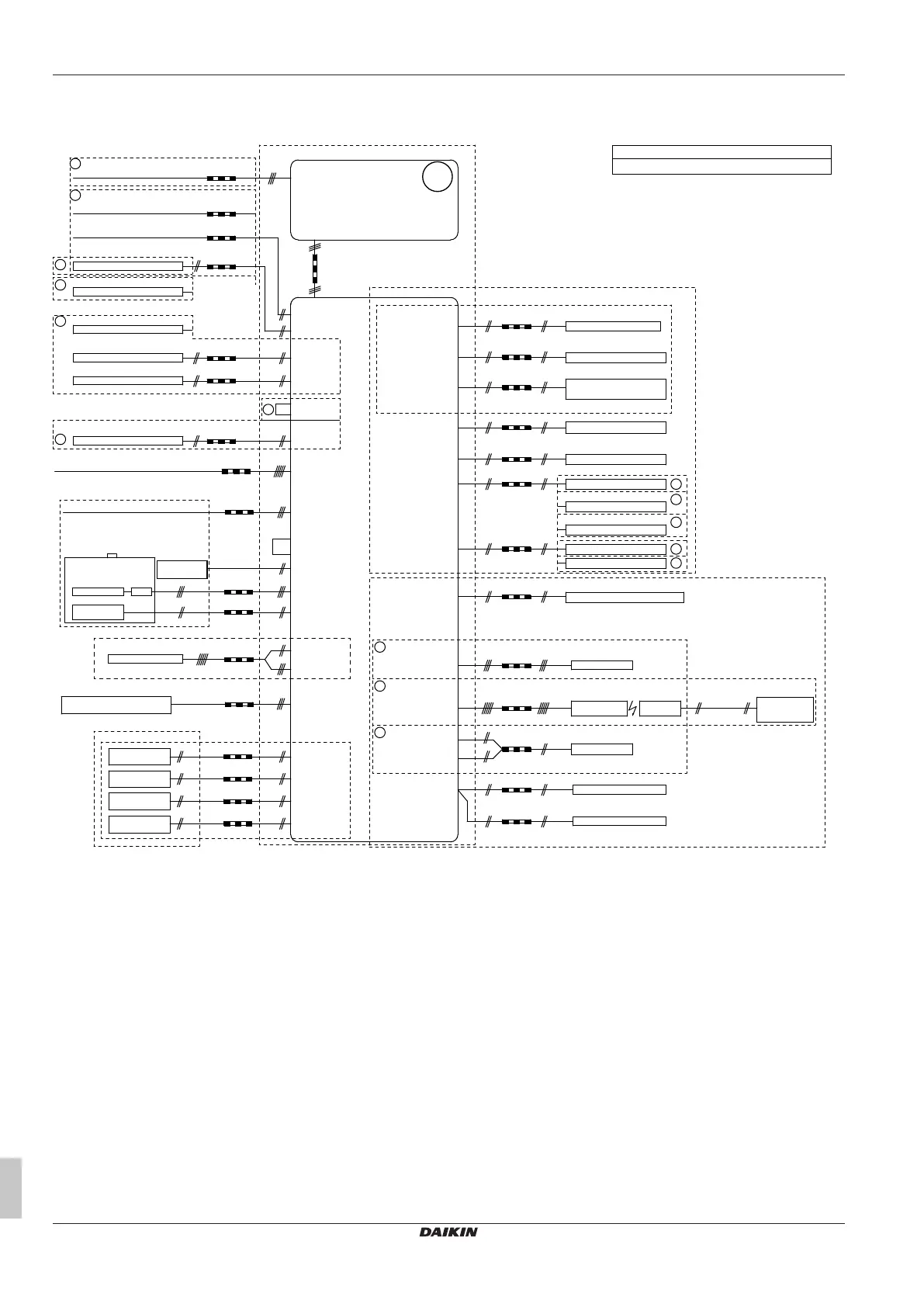 DAIKIN